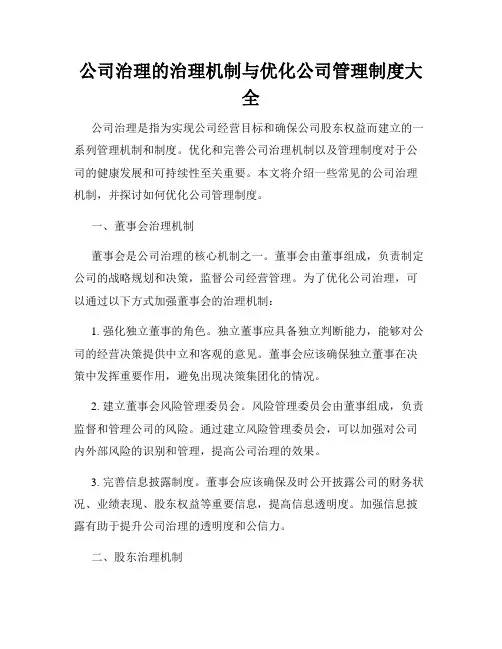 公司治理的治理机制与优化公司管理制度大全

公司治理是指为实现公司经营目标和确保公司股东权益而建立的一系列管理机制和制度。优化和完善公司治理机制以及管理制度对于公司的健康发展和可持续性至关重要。本文将介绍一些常见的公司治理机制，并探讨如何优化公司管理制度。

一、董事会治理机制

董事会是公司治理的核心机制之一。董事会由董事组成，负责制定公司的战略规划和决策，监督公司经营管理。为了优化公司治理，可以通过以下方式加强董事会的治理机制：

1. 强化独立董事的角色。独立董事应具备独立判断能力，能够对公司的经营决策提供中立和客观的意见。董事会应该确保独立董事在决策中发挥重要作用，避免出现决策集团化的情况。

2. 建立董事会风险管理委员会。风险管理委员会由董事组成，负责监督和管理公司的风险。通过建立风险管理委员会，可以加强对公司内外部风险的识别和管理，提高公司治理的效果。

3. 完善信息披露制度。董事会应该确保及时公开披露公司的财务状况、业绩表现、股东权益等重要信息，提高信息透明度。加强信息披露有助于提升公司治理的透明度和公信力。

二、股东治理机制